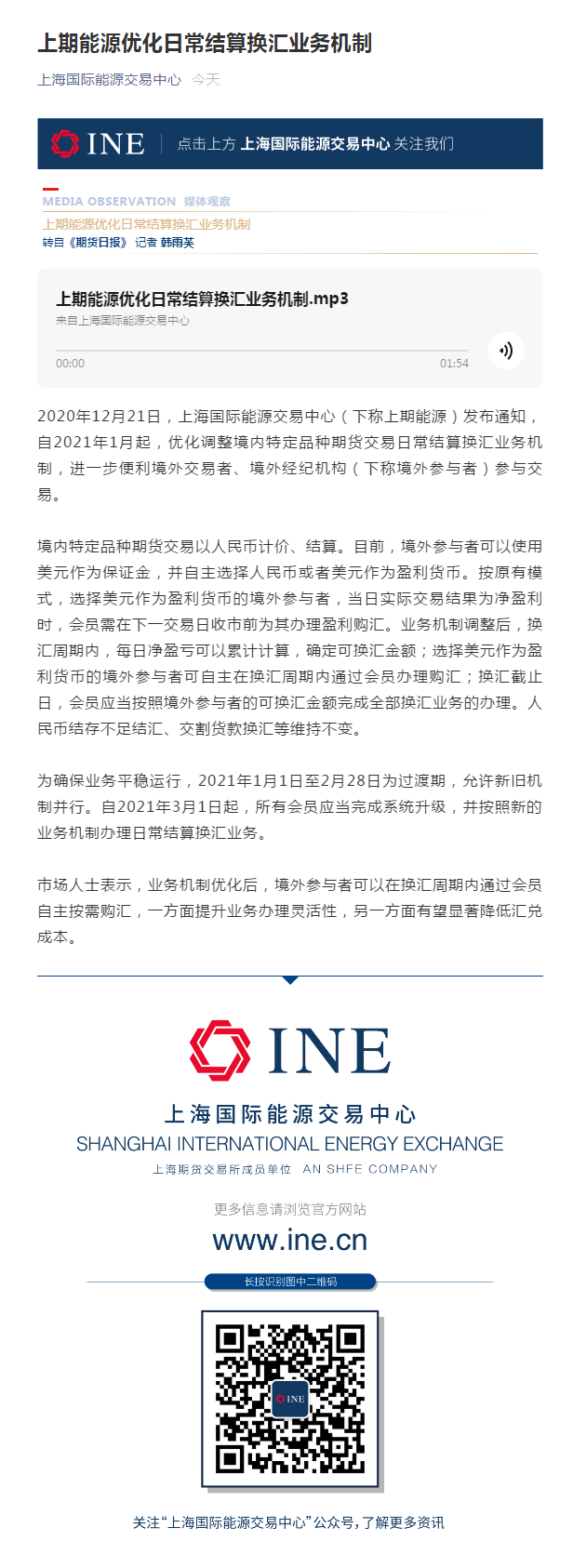 上期能源优化日常结算换汇业务机制

上海国际能源交易中心 今天

INE 点击上方 上海国际能源交易中心 关注我们

MEDIA OBSERVATION 媒体观察

上期能源优化日常结算换汇业务机制

转自《期货日报》 记者 韩雨芙

上期能源优化日常结算换汇业务机制.mp3

来自上海国际能源交易中心

00:00 01:54

2020年12月21日，上海国际能源交易中心（下称上期能源）发布通知，自2021年1月起，优化调整境内特定品种期货交易日常结算换汇业务机制，进一步便利境外交易者、境外经纪机构（下称境外参与者）参与交易。

境内特定品种期货交易以人民币计价、结算。目前，境外参与者可以使用美元作为保证金，并自主选择人民币或者美元作为盈利货币。按原有模式，选择美元作为盈利货币的境外参与者，当日实际交易结果为净盈利时，会员需在下一交易日收市前为其办理盈利购汇。业务机制调整后，换汇周期内，每日净盈亏可以累计计算，确定可换汇金额；选择美元作为盈利货币的境外参与者可自主在换汇周期内通过会员办理购汇；换汇截止日，会员应当按照境外参与者的可换汇金额完成全部换汇业务的办理。人民币结存不足结汇、交割货款换汇等维持不变。

为确保业务平稳运行，2021年1月1日至2月28日为过渡期，允许新旧机制并行。自2021年3月1日起，所有会员应当完成系统升级，并按照新的业务机制办理日常结算换汇业务。

市场人士表示，业务机制优化后，境外参与者可以在换汇周期内通过会员自主按需购汇，一方面提升业务办理灵活性，另一方面有望显著降低汇兑成本。

INE
上海国际能源交易中心
SHANGHAI INTERNATIONAL ENERGY EXCHANGE
上海期货交易所成员单位 AN SHFE COMPANY

更多信息请浏览官方网站
www.ine.cn

长按识别图中二维码

INE

关注“上海国际能源交易中心”公众号，了解更多资讯